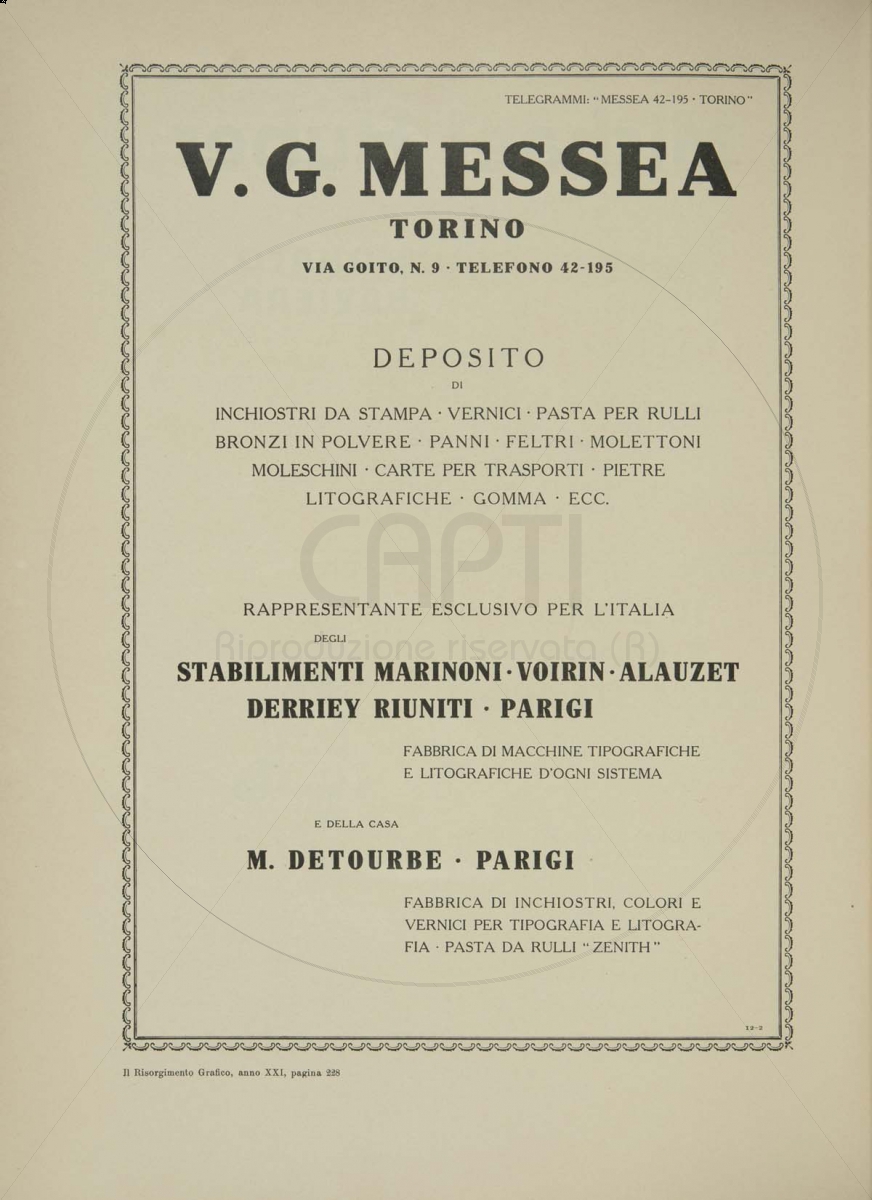 TELEGRAMMI: "MESSEA 42-195 · TORINO"

V. G. MESSEA

TORINO

VIA GOITO, N. 9 · TELEFONO 42-195

DEPOSITO

DI

INCHIOSTRI DA STAMPA · VERNICI · PASTA PER RULLI BRONZI IN POLVERE · PANNI · FELTRI · MOLETTONI MOLESCHINI · CARTE PER TRASPORTI · PIETRE LITOGRAFICHE · GOMMA · ECC.

CAPTI

Riproduzione riservata (R)

RAPPRESENTANTE ESCLUSIVO PER L'ITALIA

DEGLI

STABILIMENTI MARINONI · VOIRIN · ALAUZET DERRIEY RIUNITI · PARIGI

FABBRICA DI MACCHINE TIPOGRAFICHE E LITOGRAFICHE D'OGNI SISTEMA

E DELLA CASA

M. DETOURBE · PARIGI

FABBRICA DI INCHIOSTRI, COLORI E VERNICI PER TIPOGRAFIA E LITOGRAFIA · PASTA DA RULLI "ZENITH"

12-2

Il Risorgimento Grafico, anno XXI, pagina 228